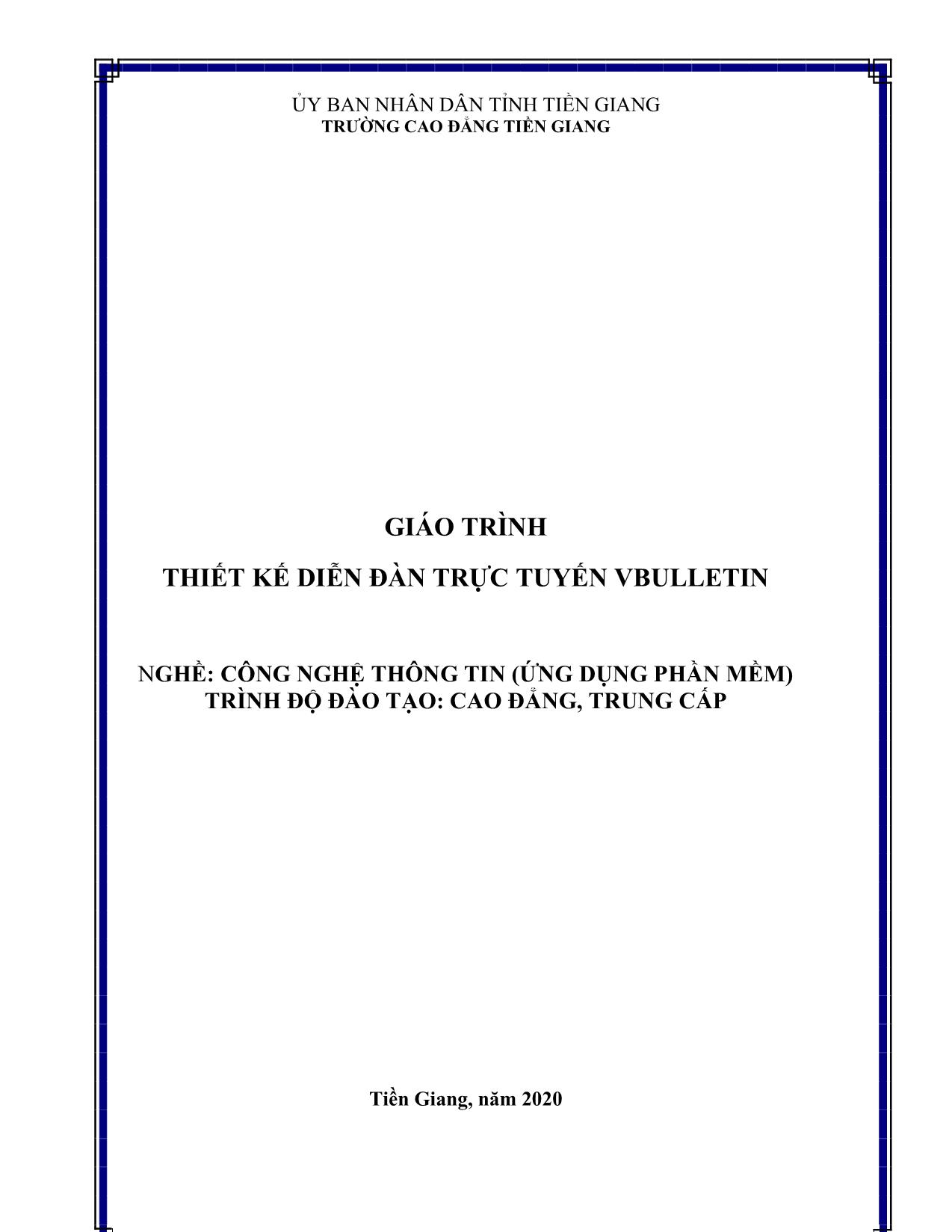 ỦY BAN NHÂN DÂN TỈNH TIỀN GIANG
TRƯỜNG CAO ĐẲNG TIỀN GIANG

GIÁO TRÌNH

THIẾT KẾ DIỄN ĐÀN TRỰC TUYẾN VBULLETIN

NGHỀ: CÔNG NGHỆ THÔNG TIN (ỨNG DỤNG PHẦN MỀM)
TRÌNH ĐỘ ĐÀO TẠO: CAO ĐẲNG, TRUNG CẤP

Tiền Giang, năm 2020